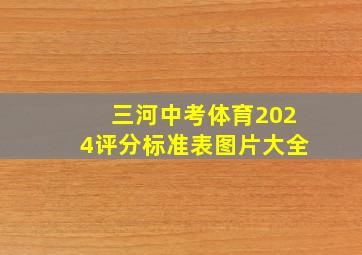 三河中考体育2024评分标准表图片大全